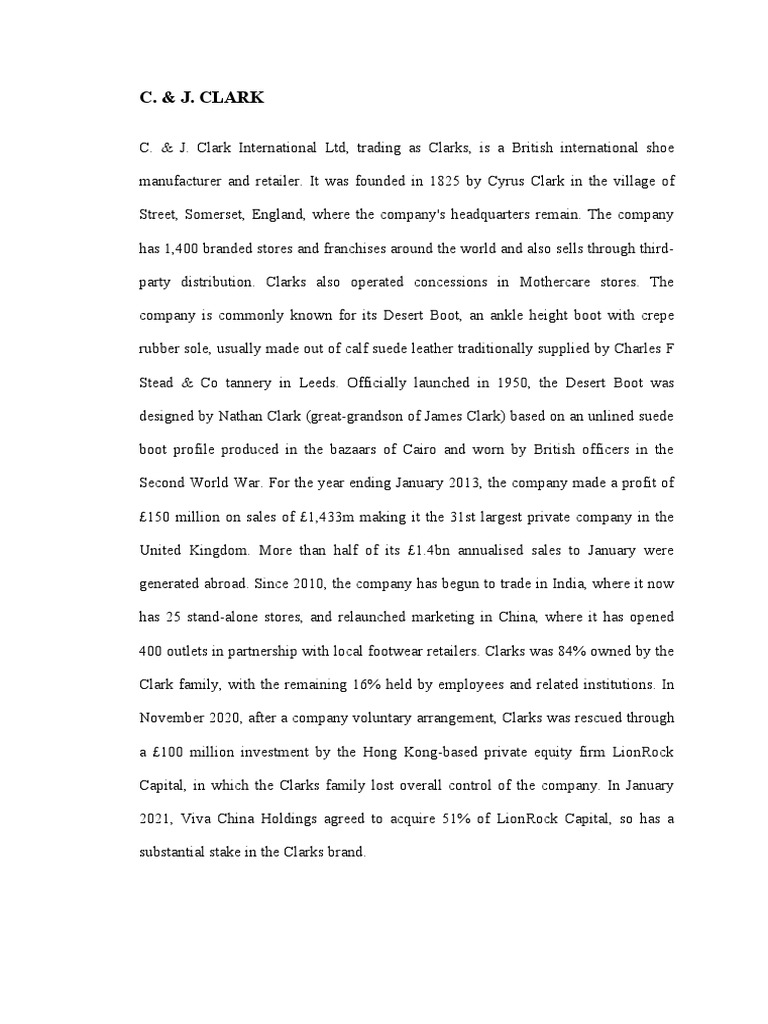 C. & J. CLARK

C. & J. Clark International Ltd, trading as Clarks, is a British international shoe manufacturer and retailer. It was founded in 1825 by Cyrus Clark in the village of Street, Somerset, England, where the company's headquarters remain. The company has 1,400 branded stores and franchises around the world and also sells through third-party distribution. Clarks also operated concessions in Mothercare stores. The company is commonly known for its Desert Boot, an ankle height boot with crepe rubber sole, usually made out of calf suede leather traditionally supplied by Charles F Stead & Co tannery in Leeds. Officially launched in 1950, the Desert Boot was designed by Nathan Clark (great-grandson of James Clark) based on an unlined suede boot profile produced in the bazaars of Cairo and worn by British officers in the Second World War. For the year ending January 2013, the company made a profit of £150 million on sales of £1,433m making it the 31st largest private company in the United Kingdom. More than half of its £1.4bn annualised sales to January were generated abroad. Since 2010, the company has begun to trade in India, where it now has 25 stand-alone stores, and relaunched marketing in China, where it has opened 400 outlets in partnership with local footwear retailers. Clarks was 84% owned by the Clark family, with the remaining 16% held by employees and related institutions. In November 2020, after a company voluntary arrangement, Clarks was rescued through a £100 million investment by the Hong Kong-based private equity firm LionRock Capital, in which the Clarks family lost overall control of the company. In January 2021, Viva China Holdings agreed to acquire 51% of LionRock Capital, so has a substantial stake in the Clarks brand.